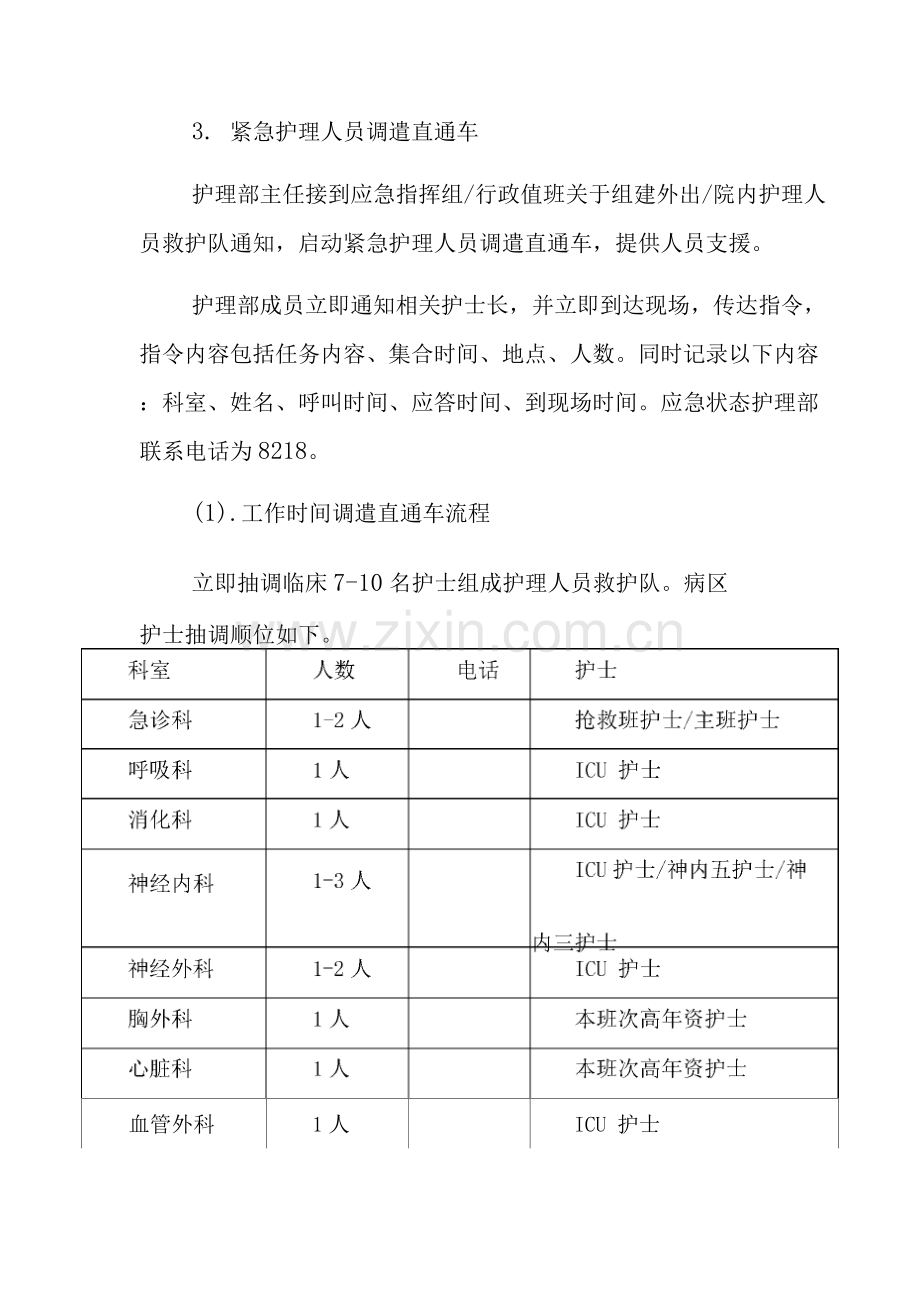 3. 紧急护理人员调遣直通车

护理部主任接到应急指挥组/行政值班关于组建外出/院内护理人员救护队通知，启动紧急护理人员调遣直通车，提供人员支援。

护理部成员立即通知相关护士长，并立即到达现场，传达指令，指令内容包括任务内容、集合时间、地点、人数。同时记录以下内容：科室、姓名、呼叫时间、应答时间、到现场时间。应急状态护理部联系电话为8218。

(1).工作时间调遣直通车流程

立即抽调临床7-10名护士组成护理人员救护队。病区护士抽调顺位如下。

www.zixin.com.cn

| 科室 | 人数 | 电话 | 护士 |
|---|---|---|---|
| 急诊科 | 1-2人 | | 抢救班护士/主班护士 |
| 呼吸科 | 1人 | | ICU 护士 |
| 消化科 | 1人 | | ICU 护士 |
| 神经内科 | 1-3人 | | ICU护士/神内五护士/神内三护士 |
| 神经外科 | 1-2人 | | ICU 护士 |
| 胸外科 | 1人 | | 本班次高年资护士 |
| 心脏科 | 1人 | | 本班次高年资护士 |
| 血管外科 | 1人 | | ICU 护士 |